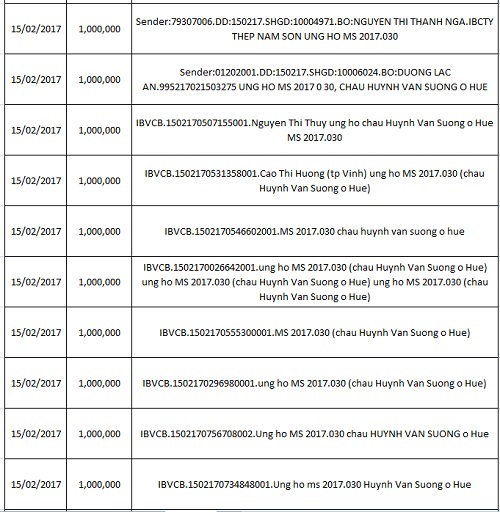 | | | |
|---|---|---|
| 15/02/2017 | 1,000,000 | Sender:79307006.DD:150217.SHGD:10004971.BO:NGUYEN THI THANH NGA.IBCTY THEP NAM SON UNG HO MS 2017.030 |
| 15/02/2017 | 1,000,000 | Sender:01202001.DD:150217.SHGD:10006024.BO:DUONG LAC AN.995217021503275 UNG HO MS 2017 0 30, CHAU HUYNH VAN SUONG O HUE |
| 15/02/2017 | 1,000,000 | IBVCB.1502170507155001.Nguyen Thi Thuy ung ho chau Huynh Van Suong o Hue MS 2017.030 |
| 15/02/2017 | 1,000,000 | IBVCB.1502170531358001.Cao Thi Huong (tp Vinh) ung ho MS 2017.030 (chau Huynh Van Suong o Hue) |
| 15/02/2017 | 1,000,000 | IBVCB.1502170546602001.MS 2017.030 chau huynh van suong o hue |
| 15/02/2017 | 1,000,000 | IBVCB.1502170026642001.ung ho MS 2017.030 (chau Huynh Van Suong o Hue) ung ho MS 2017.030 (chau Huynh Van Suong o Hue) ung ho MS 2017.030 (chau Huynh Van Suong o Hue) |
| 15/02/2017 | 1,000,000 | IBVCB.1502170555300001.MS 2017.030 (chau Huynh Van Suong o Hue) |
| 15/02/2017 | 1,000,000 | IBVCB.1502170296980001.ung ho MS 2017.030 (chau Huynh Van Suong o Hue) |
| 15/02/2017 | 1,000,000 | IBVCB.1502170756708002.Ung ho MS 2017.030 chau HUYNH VAN SUONG o Hue |
| 15/02/2017 | 1,000,000 | IBVCB.1502170734848001.Ung ho ms 2017.030 Huynh Van Suong o Hue |